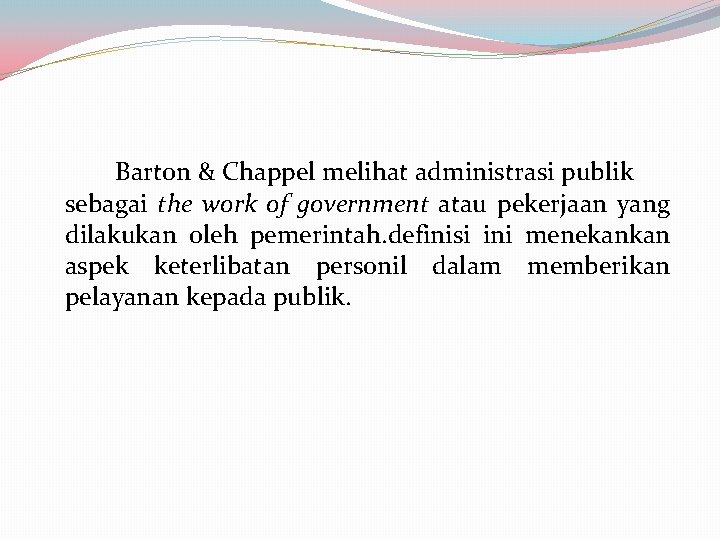 Barton & Chappel melihat administrasi publik sebagai the work of government atau pekerjaan yang dilakukan oleh pemerintah.definisi ini menekankan aspek keterlibatan personil dalam memberikan pelayanan kepada publik.